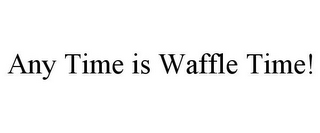 Any Time is Waffle Time!